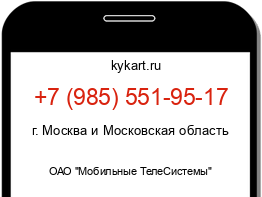 kykart.ru

+7 (985) 551-95-17

г. Москва и Московская область

ОАО "Мобильные ТелеСистемы"